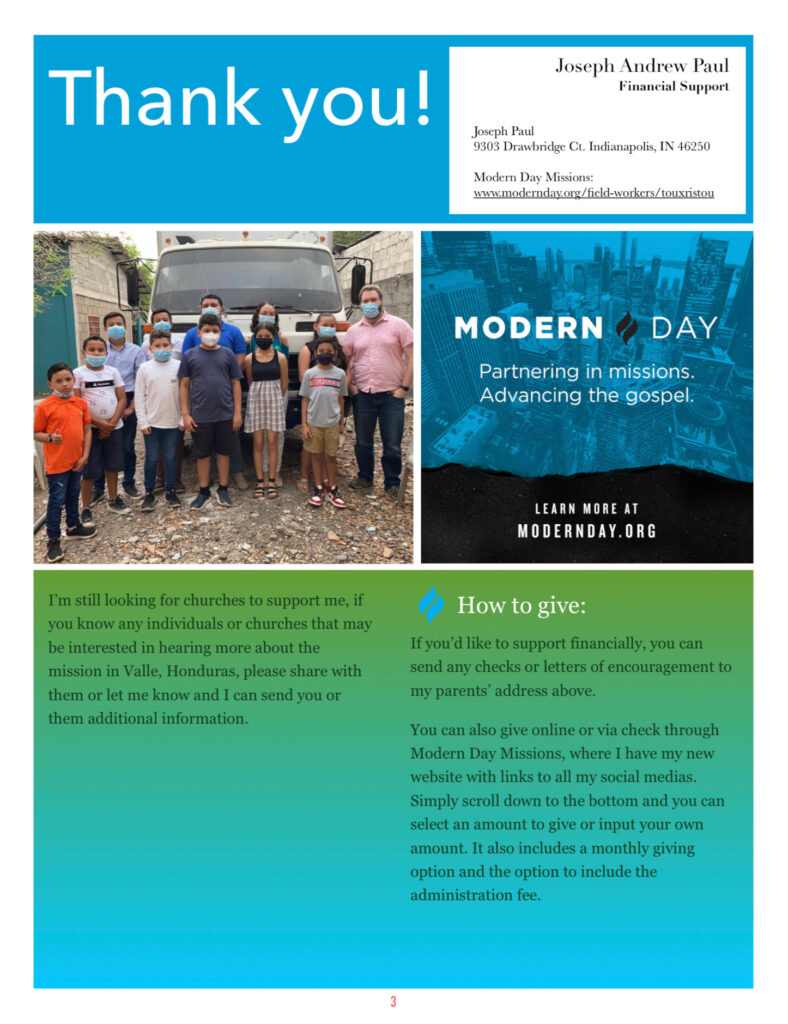 Thank you!

Joseph Andrew Paul
Financial Support

Joseph Paul
9303 Drawbridge Ct. Indianapolis, IN 46250

Modern Day Missions:
www.modernday.org/field-workers/touxristou

MODERN DAY
Partnering in missions.
Advancing the gospel.

LEARN MORE AT
MODERNDAY.ORG

I'm still looking for churches to support me, if you know any individuals or churches that may be interested in hearing more about the mission in Valle, Honduras, please share with them or let me know and I can send you or them additional information.

How to give:

If you'd like to support financially, you can send any checks or letters of encouragement to my parents' address above.

You can also give online or via check through Modern Day Missions, where I have my new website with links to all my social medias. Simply scroll down to the bottom and you can select an amount to give or input your own amount. It also includes a monthly giving option and the option to include the administration fee.

3